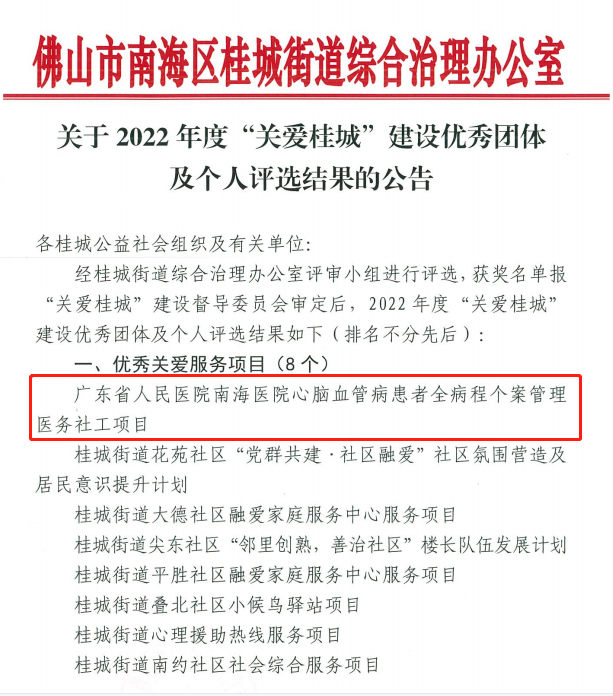 佛山市南海区桂城街道综合治理办公室

关于 2022 年度“关爱桂城”建设优秀团体及个人评选结果的公告

各桂城公益社会组织及有关单位：

经桂城街道综合治理办公室评审小组进行评选，获奖名单报“关爱桂城”建设督导委员会审定后，2022 年度“关爱桂城”建设优秀团体及个人评选结果如下（排名不分先后）：

一、优秀关爱服务项目（8 个）

广东省人民医院南海医院心脑血管病患者全病程个案管理医务社工项目

桂城街道花苑社区“党群共建·社区融爱”社区氛围营造及居民意识提升计划

桂城街道大德社区融爱家庭服务中心服务项目

桂城街道尖东社区“邻里创熟，善治社区”楼长队伍发展计划

桂城街道平胜社区融爱家庭服务中心服务项目

桂城街道叠北社区小候鸟驿站项目

桂城街道心理援助热线服务项目

桂城街道南约社区社会综合服务项目